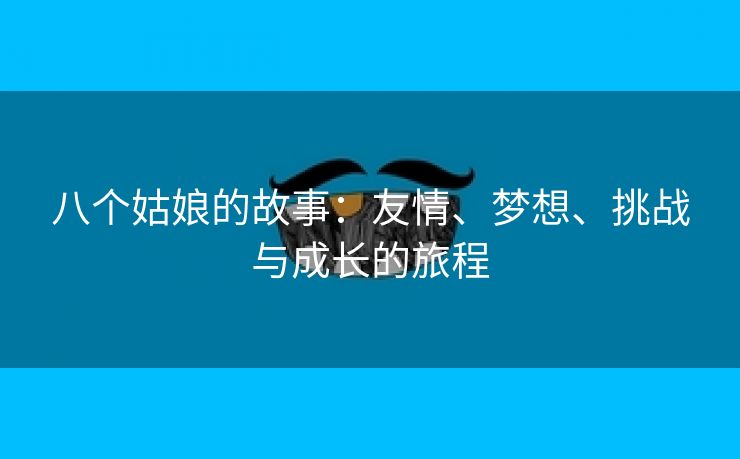 八个姑娘的故事：友情、梦想、挑战与成长的旅程